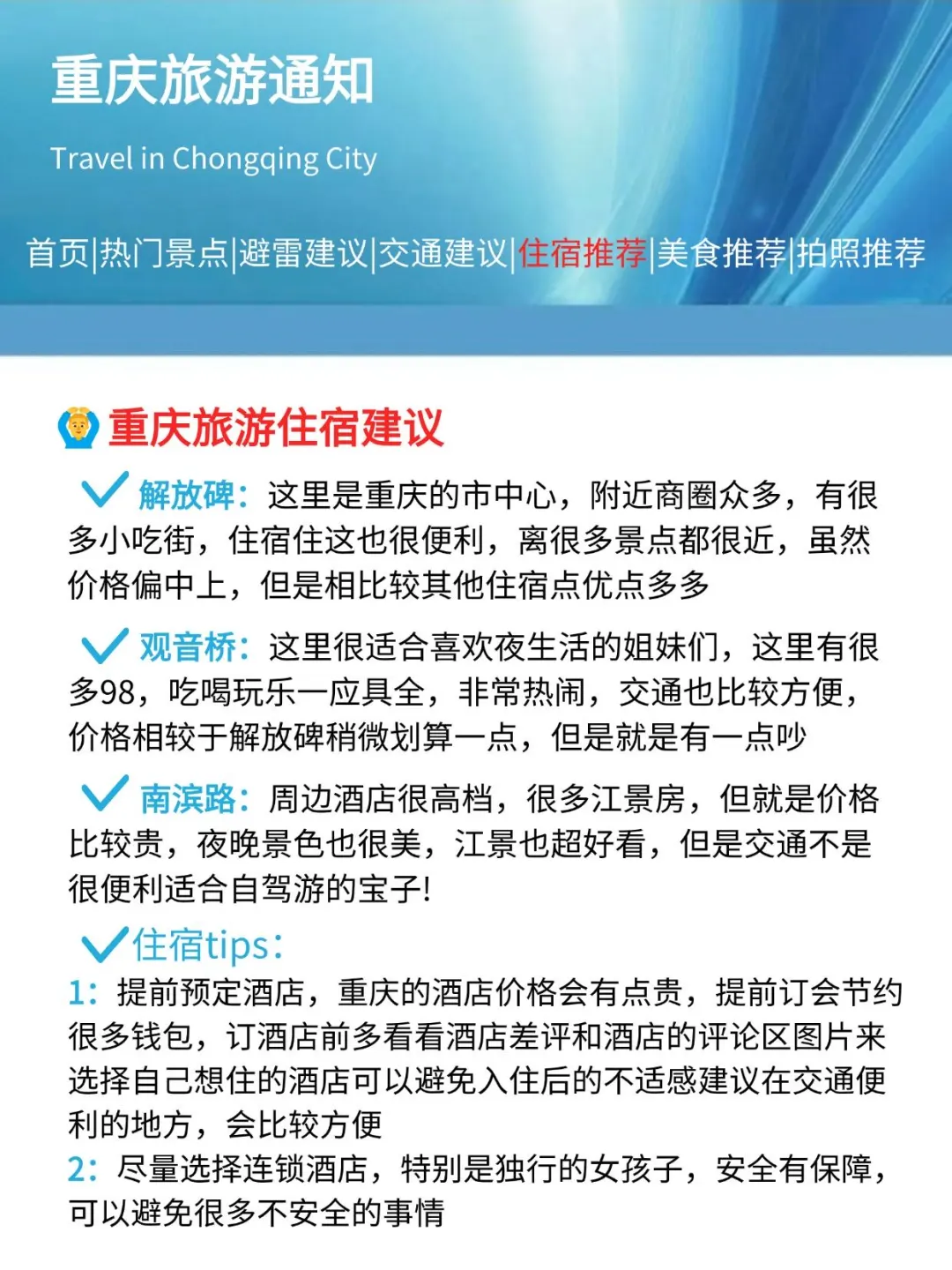 重庆旅游通知

Travel in Chongqing City

首页|热门景点|避雷建议|交通建议|住宿推荐|美食推荐|拍照推荐

重庆旅游住宿建议

解放碑：这里是重庆的市中心，附近商圈众多，有很多小吃街，住宿住这也很便利，离很多景点都很近，虽然价格偏中上，但是相比较其他住宿点优点多多

观音桥：这里很适合喜欢夜生活的姐妹们，这里有很多98，吃喝玩乐一应具全，非常热闹，交通也比较方便，价格相较于解放碑稍微划算一点，但是就是有一点吵

南滨路：周边酒店很高档，很多江景房，但就是价格比较贵，夜晚景色也很美，江景也超好看，但是交通不是很便利适合自驾游的宝子!

住宿tips：
1：提前预定酒店，重庆的酒店价格会有点贵，提前订会节约很多钱包，订酒店前多看看酒店差评和酒店的评论区图片来选择自己想住的酒店可以避免入住后的不适感建议在交通便利的地方，会比较方便
2：尽量选择连锁酒店，特别是独行的女孩子，安全有保障，可以避免很多不安全的事情